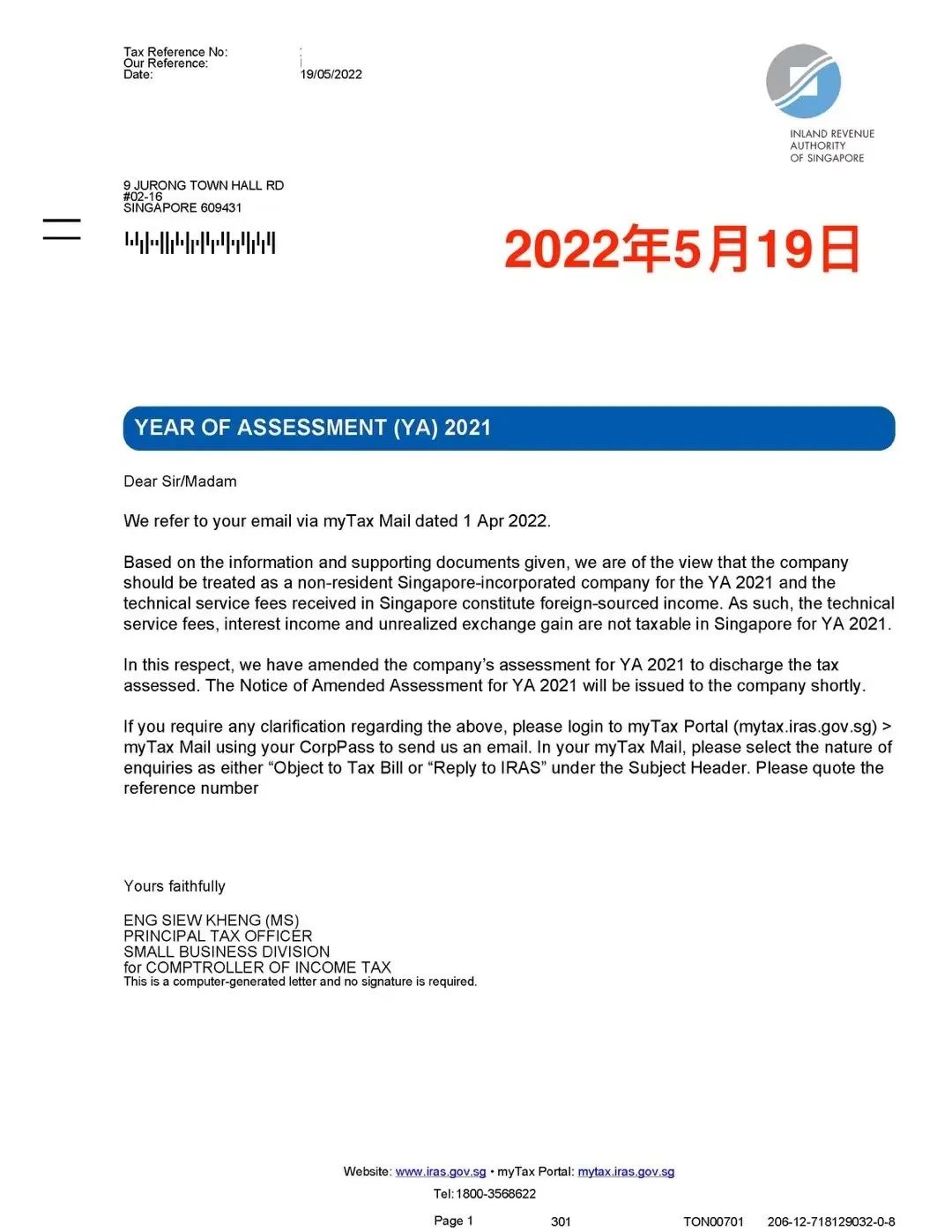 Tax Reference No:
Our Reference:
Date: 19/05/2022

INLAND REVENUE AUTHORITY OF SINGAPORE

9 JURONG TOWN HALL RD
#02-16
SINGAPORE 609431

2022年5月19日

YEAR OF ASSESSMENT (YA) 2021

Dear Sir/Madam

We refer to your email via myTax Mail dated 1 Apr 2022.

Based on the information and supporting documents given, we are of the view that the company should be treated as a non-resident Singapore-incorporated company for the YA 2021 and the technical service fees received in Singapore constitute foreign-sourced income. As such, the technical service fees, interest income and unrealized exchange gain are not taxable in Singapore for YA 2021.

In this respect, we have amended the company's assessment for YA 2021 to discharge the tax assessed. The Notice of Amended Assessment for YA 2021 will be issued to the company shortly.

If you require any clarification regarding the above, please login to myTax Portal (mytax.iras.gov.sg) > myTax Mail using your CorpPass to send us an email. In your myTax Mail, please select the nature of enquiries as either "Object to Tax Bill or "Reply to IRAS" under the Subject Header. Please quote the reference number

Yours faithfully

ENG SIEW KHENG (MS)
PRINCIPAL TAX OFFICER
SMALL BUSINESS DIVISION
for COMPTROLLER OF INCOME TAX
This is a computer-generated letter and no signature is required.

Website: www.iras.gov.sg • myTax Portal: mytax.iras.gov.sg
Tel: 1800-3568622

Page 1 301 TON00701 206-12-718129032-0-8